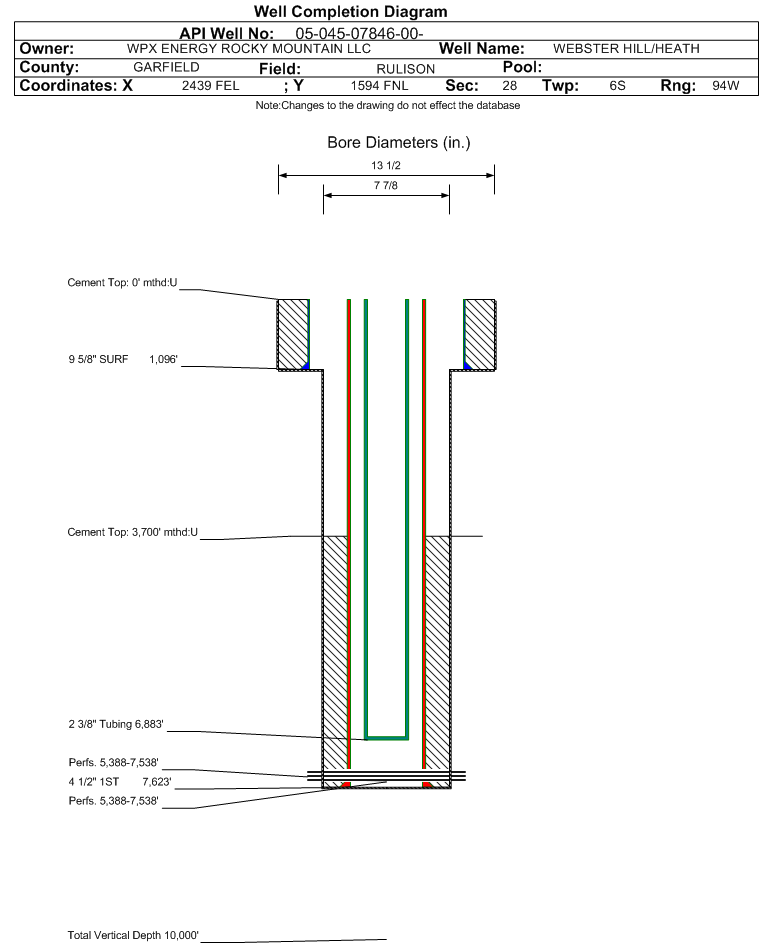 Well Completion Diagram

API Well No: 05-045-07846-00-

Owner: WPX ENERGY ROCKY MOUNTAIN LLC Well Name: WEBSTER HILL/HEATH

County: GARFIELD Field: RULISON Pool:

Coordinates: X 2439 FEL ; Y 1594 FNL Sec: 28 Twp: 6S Rng: 94W

Note:Changes to the drawing do not effect the database

Bore Diameters (in.)

13 1/2

7 7/8

Cement Top: 0' mthd:U

9 5/8" SURF 1,096'

Cement Top: 3,700' mthd:U

2 3/8" Tubing 6,883'

Perfs. 5,388-7,538'

4 1/2" 1ST 7,623'

Perfs. 5,388-7,538'

Total Vertical Depth 10,000'